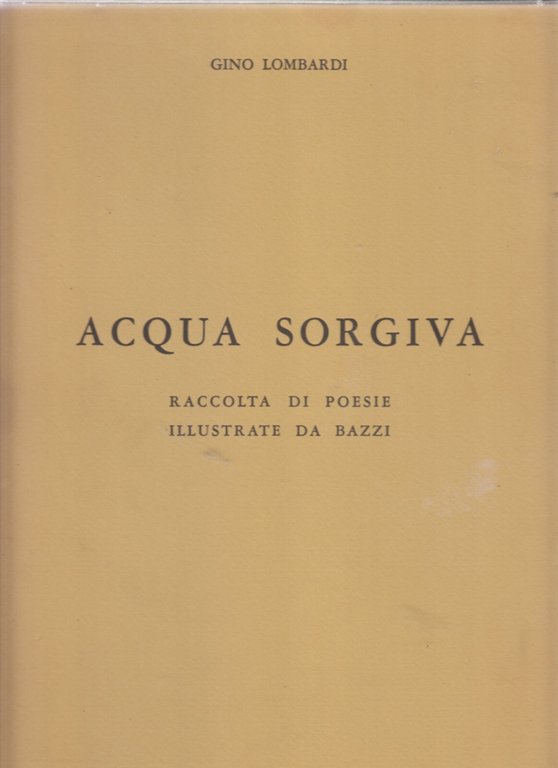 GINO LOMBARDI

ACQUA SORGIVA

RACCOLTA DI POESIE
ILLUSTRATE DA BAZZI